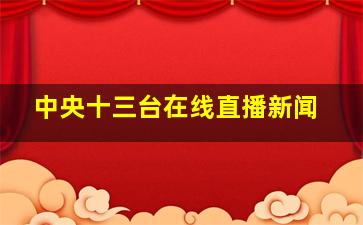 中央十三台在线直播新闻